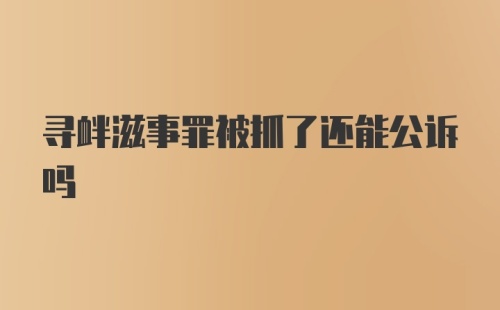 寻衅滋事罪被抓了还能公诉吗